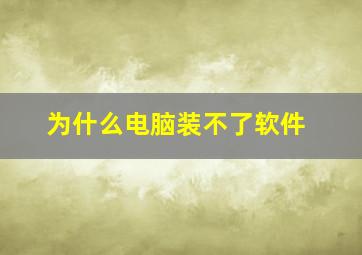 为什么电脑装不了软件